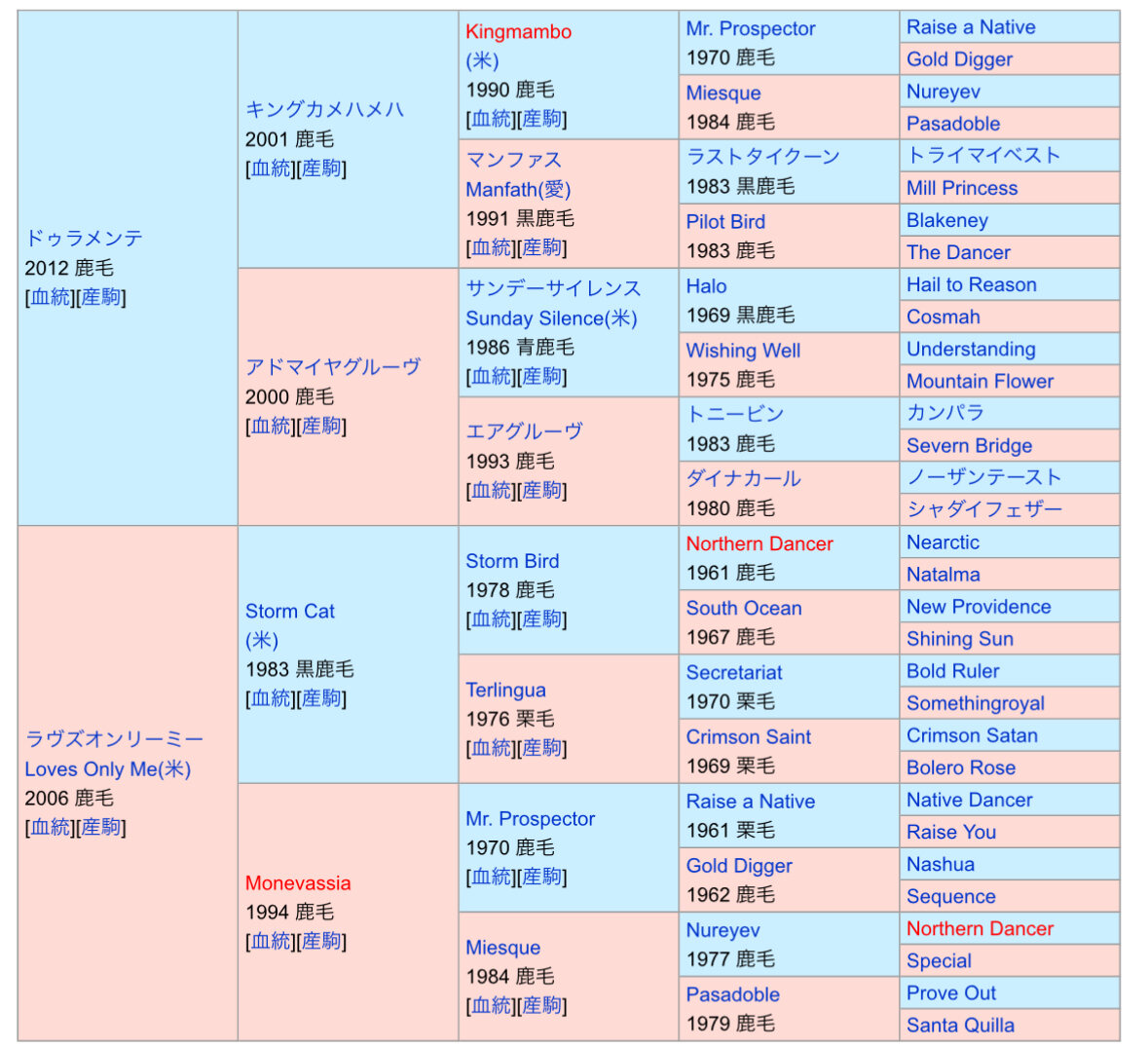 | | | | | |
|---|---|---|---|---|
| ドゥラメンテ 2012 鹿毛 [血統][産駒] | キングカメハメハ 2001 鹿毛 [血統][産駒] | Kingmambo (米) 1990 鹿毛 [血統][産駒] | Mr. Prospector 1970 鹿毛 | Raise a Native |
| | | | | Gold Digger |
| | | | Miesque 1984 鹿毛 | Nureyev |
| | | | | Pasadoble |
| | | マンファス Manfath(愛) 1991 黒鹿毛 [血統][産駒] | ラストタイクーン 1983 黒鹿毛 | トライマイベスト |
| | | | | Mill Princess |
| | | | Pilot Bird 1983 鹿毛 | Blakeney |
| | | | | The Dancer |
| | アドマイヤグルーヴ 2000 鹿毛 [血統][産駒] | サンデーサイレンス Sunday Silence(米) 1986 青鹿毛 [血統][産駒] | Halo 1969 黒鹿毛 | Hail to Reason |
| | | | | Cosmah |
| | | | Wishing Well 1975 鹿毛 | Understanding |
| | | | | Mountain Flower |
| | | エアグルーヴ 1993 鹿毛 [血統][産駒] | トニービン 1983 鹿毛 | カンパラ |
| | | | | Severn Bridge |
| | | | ダイナカール 1980 鹿毛 | ノーザンテースト |
| | | | | シャダイフェザー |
| ラヴズオンリーミー Loves Only Me(米) 2006 鹿毛 [血統][産駒] | Storm Cat (米) 1983 黒鹿毛 [血統][産駒] | Storm Bird 1978 鹿毛 [血統][産駒] | Northern Dancer 1961 鹿毛 | Nearctic |
| | | | | Natalma |
| | | | South Ocean 1967 鹿毛 | New Providence |
| | | | | Shining Sun |
| | | Terlingua 1976 栗毛 [血統][産駒] | Secretariat 1970 栗毛 | Bold Ruler |
| | | | | Somethingroyal |
| | | | Crimson Saint 1969 栗毛 | Crimson Satan |
| | | | | Bolero Rose |
| | Monevassia 1994 鹿毛 [血統][産駒] | Mr. Prospector 1970 鹿毛 [血統][産駒] | Raise a Native 1961 栗毛 | Native Dancer |
| | | | | Raise You |
| | | | Gold Digger 1962 鹿毛 | Nashua |
| | | | | Sequence |
| | | Miesque 1984 鹿毛 [血統][産駒] | Nureyev 1977 鹿毛 | Northern Dancer |
| | | | | Special |
| | | | Pasadoble 1979 鹿毛 | Prove Out |
| | | | | Santa Quilla |